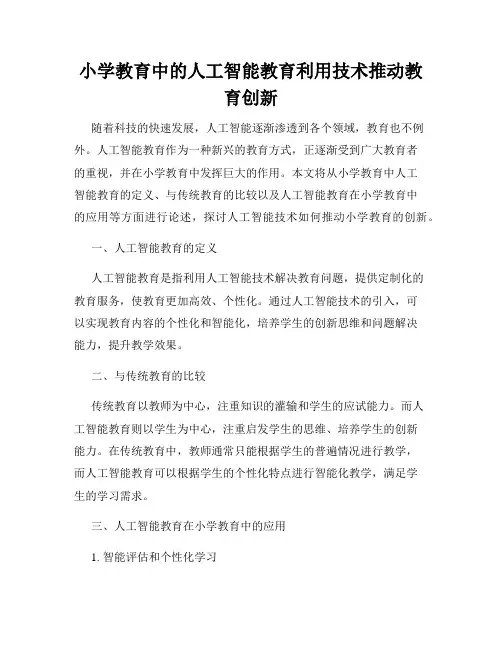 小学教育中的人工智能教育利用技术推动教育创新

随着科技的快速发展，人工智能逐渐渗透到各个领域，教育也不例外。人工智能教育作为一种新兴的教育方式，正逐渐受到广大教育者的重视，并在小学教育中发挥巨大的作用。本文将从小学教育中人工智能教育的定义、与传统教育的比较以及人工智能教育在小学教育中的应用等方面进行论述，探讨人工智能技术如何推动小学教育的创新。

一、人工智能教育的定义

人工智能教育是指利用人工智能技术解决教育问题，提供定制化的教育服务，使教育更加高效、个性化。通过人工智能技术的引入，可以实现教育内容的个性化和智能化，培养学生的创新思维和问题解决能力，提升教学效果。

二、与传统教育的比较

传统教育以教师为中心，注重知识的灌输和学生的应试能力。而人工智能教育则以学生为中心，注重启发学生的思维、培养学生的创新能力。在传统教育中，教师通常只能根据学生的普遍情况进行教学，而人工智能教育可以根据学生的个性化特点进行智能化教学，满足学生的学习需求。

三、人工智能教育在小学教育中的应用

1. 智能评估和个性化学习